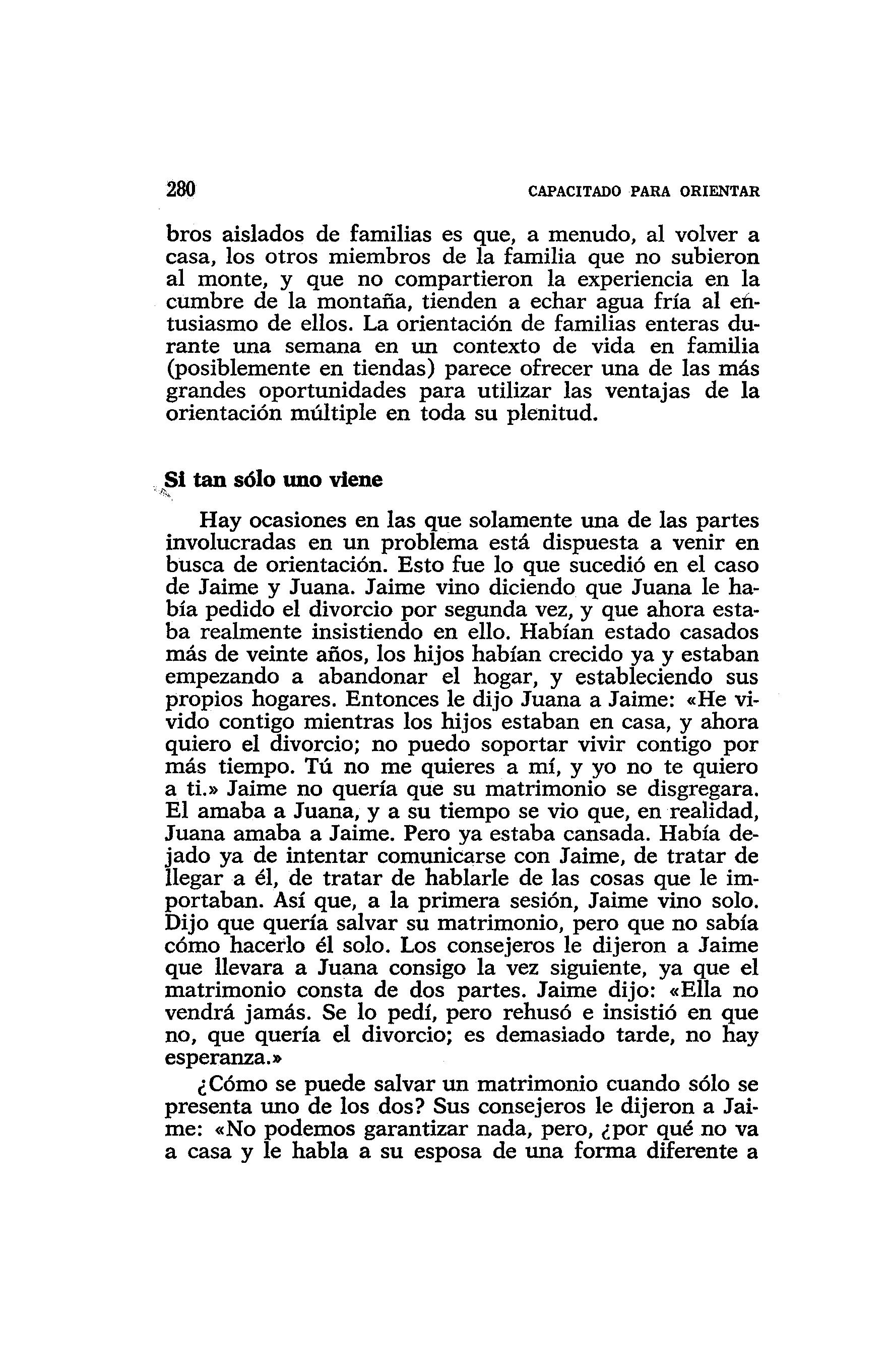 280 CAPACITADO PARA ORIENTAR

bros aislados de familias es que, a menudo, al volver a casa, los otros miembros de la familia que no subieron al monte, y que no compartieron la experiencia en la cumbre de la montaña, tienden a echar agua fría al entusiasmo de ellos. La orientación de familias enteras durante una semana en un contexto de vida en familia (posiblemente en tiendas) parece ofrecer una de las más grandes oportunidades para utilizar las ventajas de la orientación múltiple en toda su plenitud.

Si tan sólo uno viene

Hay ocasiones en las que solamente una de las partes involucradas en un problema está dispuesta a venir en busca de orientación. Esto fue lo que sucedió en el caso de Jaime y Juana. Jaime vino diciendo que Juana le había pedido el divorcio por segunda vez, y que ahora estaba realmente insistiendo en ello. Habían estado casados más de veinte años, los hijos habían crecido ya y estaban empezando a abandonar el hogar, y estableciendo sus propios hogares. Entonces le dijo Juana a Jaime: «He vivido contigo mientras los hijos estaban en casa, y ahora quiero el divorcio; no puedo soportar vivir contigo por más tiempo. Tú no me quieres a mí, y yo no te quiero a ti.» Jaime no quería que su matrimonio se disgregara. El amaba a Juana, y a su tiempo se vio que, en realidad, Juana amaba a Jaime. Pero ya estaba cansada. Había dejado ya de intentar comunicarse con Jaime, de tratar de llegar a él, de tratar de hablarle de las cosas que le importaban. Así que, a la primera sesión, Jaime vino solo. Dijo que quería salvar su matrimonio, pero que no sabía cómo hacerlo él solo. Los consejeros le dijeron a Jaime que llevara a Juana consigo la vez siguiente, ya que el matrimonio consta de dos partes. Jaime dijo: «Ella no vendrá jamás. Se lo pedí, pero rehusó e insistió en que no, que quería el divorcio; es demasiado tarde, no hay esperanza.»

¿Cómo se puede salvar un matrimonio cuando sólo se presenta uno de los dos? Sus consejeros le dijeron a Jaime: «No podemos garantizar nada, pero, ¿por qué no va a casa y le habla a su esposa de una forma diferente a